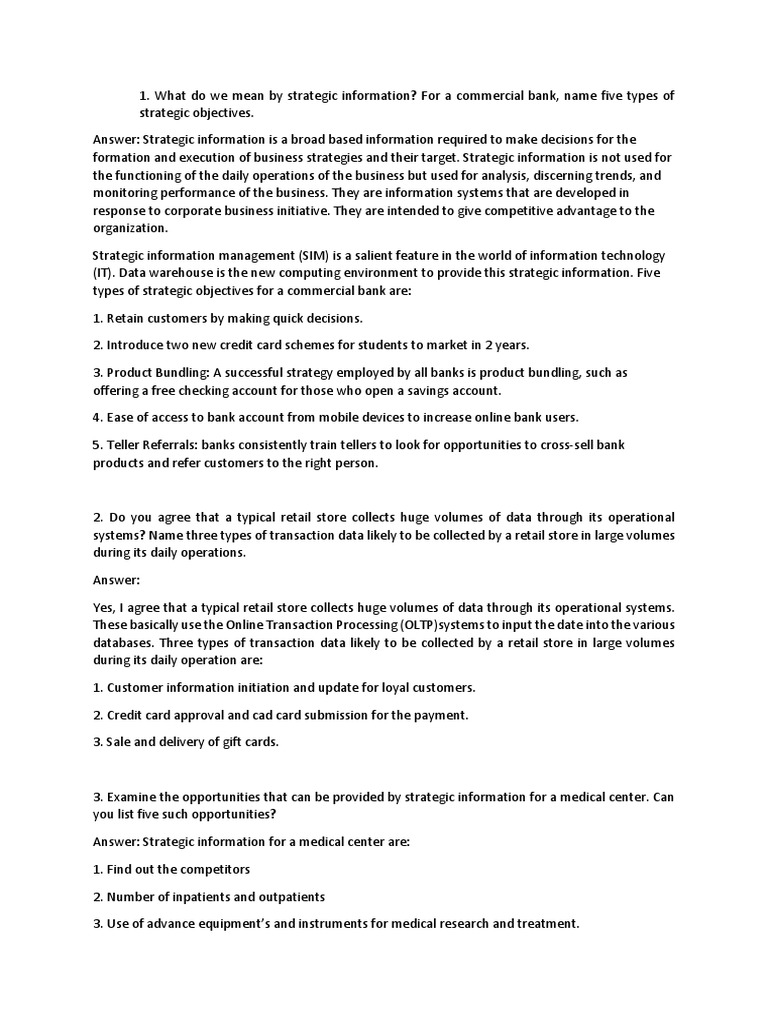 1. What do we mean by strategic information? For a commercial bank, name five types of strategic objectives.

Answer: Strategic information is a broad based information required to make decisions for the formation and execution of business strategies and their target. Strategic information is not used for the functioning of the daily operations of the business but used for analysis, discerning trends, and monitoring performance of the business. They are information systems that are developed in response to corporate business initiative. They are intended to give competitive advantage to the organization.

Strategic information management (SIM) is a salient feature in the world of information technology (IT). Data warehouse is the new computing environment to provide this strategic information. Five types of strategic objectives for a commercial bank are:

1. Retain customers by making quick decisions.

2. Introduce two new credit card schemes for students to market in 2 years.

3. Product Bundling: A successful strategy employed by all banks is product bundling, such as offering a free checking account for those who open a savings account.

4. Ease of access to bank account from mobile devices to increase online bank users.

5. Teller Referrals: banks consistently train tellers to look for opportunities to cross-sell bank products and refer customers to the right person.

2. Do you agree that a typical retail store collects huge volumes of data through its operational systems? Name three types of transaction data likely to be collected by a retail store in large volumes during its daily operations.

Answer:

Yes, I agree that a typical retail store collects huge volumes of data through its operational systems. These basically use the Online Transaction Processing (OLTP)systems to input the date into the various databases. Three types of transaction data likely to be collected by a retail store in large volumes during its daily operation are:

1. Customer information initiation and update for loyal customers.

2. Credit card approval and cad card submission for the payment.

3. Sale and delivery of gift cards.

3. Examine the opportunities that can be provided by strategic information for a medical center. Can you list five such opportunities?

Answer: Strategic information for a medical center are:

1. Find out the competitors

2. Number of inpatients and outpatients

3. Use of advance equipment's and instruments for medical research and treatment.